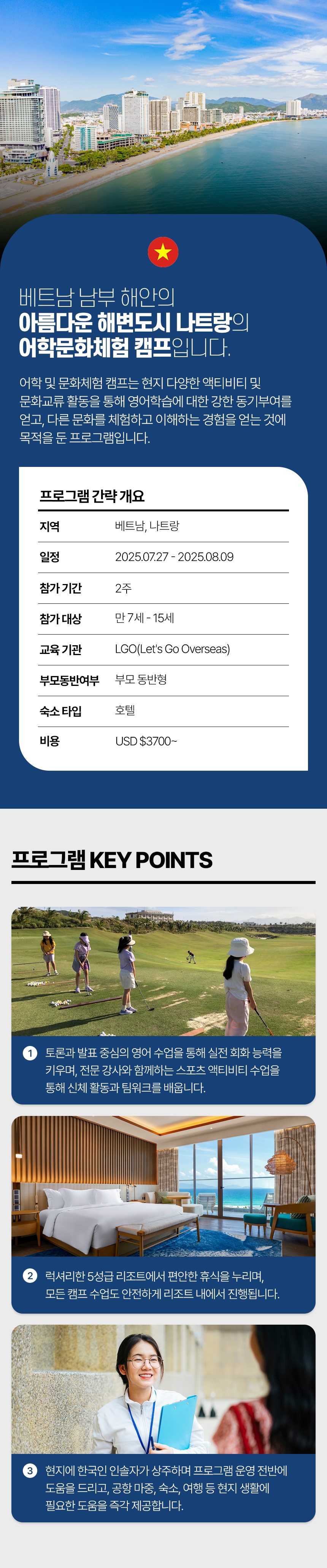 베트남 남부 해안의
아름다운 해변도시 나트랑의
어학문화체험 캠프입니다.

어학 및 문화체험 캠프는 현지 다양한 액티비티 및 문화교류 활동을 통해 영어학습에 대한 강한 동기부여를 얻고, 다른 문화를 체험하고 이해하는 경험을 얻는 것에 목적을 둔 프로그램입니다.

프로그램 간략 개요

| 지역 | 베트남, 나트랑 |
|---|---|
| 일정 | 2025.07.27 - 2025.08.09 |
| 참가 기간 | 2주 |
| 참가 대상 | 만 7세 - 15세 |
| 교육 기관 | LGO(Let's Go Overseas) |
| 부모동반여부 | 부모 동반형 |
| 숙소 타입 | 호텔 |
| 비용 | USD $3700~ |

프로그램 KEY POINTS

1 토론과 발표 중심의 영어 수업을 통해 실전 회화 능력을 키우며, 전문 강사와 함께하는 스포츠 액티비티 수업을 통해 신체 활동과 팀워크를 배웁니다.

2 럭셔리한 5성급 리조트에서 편안한 휴식을 누리며, 모든 캠프 수업도 안전하게 리조트 내에서 진행됩니다.

3 현지에 한국인 인솔자가 상주하며 프로그램 운영 전반에 도움을 드리고, 공항 마중, 숙소, 여행 등 현지 생활에 필요한 도움을 즉각 제공합니다.